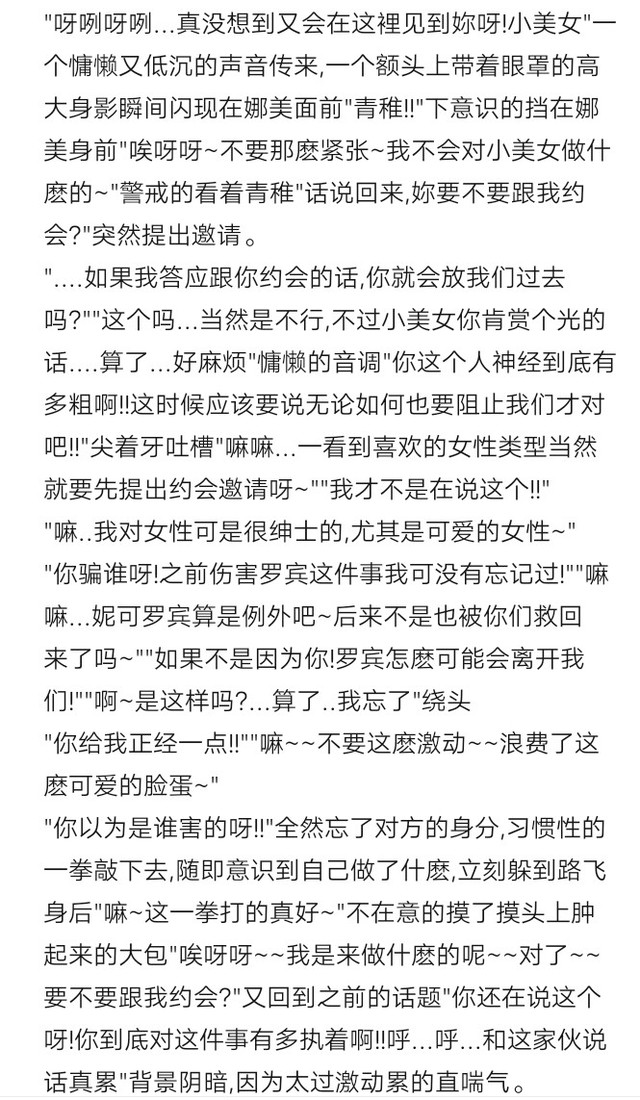 "呀咧呀咧...真没想到又会在这裡见到妳呀!小美女"一个慵懒又低沉的声音传来,一个额头上带着眼罩的高大身影瞬间闪现在娜美面前"青稚!!"下意识的挡在娜美身前"唉呀呀~不要那麽紧张~我不会对小美女做什麽的~"警戒的看着青稚"话说回来,妳要不要跟我约会?"突然提出邀请。

"....如果我答应跟你约会的话,你就会放我们过去吗?""这个吗...当然是不行,不过小美女你肯赏个光的话....算了...好麻烦"慵懒的音调"你这个人神经到底有多粗啊!!这时候应该要说无论如何也要阻止我们才对吧!!"尖着牙吐槽"嘛嘛...一看到喜欢的女性类型当然就要先提出约会邀请呀~""我才不是在说这个!!"

"嘛..我对女性可是很绅士的,尤其是可爱的女性~"

"你骗谁呀!之前伤害罗宾这件事我可没有忘记过!""嘛嘛...妮可罗宾算是例外吧~后来不是也被你们救回来了吗~""如果不是因为你!罗宾怎麽可能会离开我们!""啊~是这样吗?...算了..我忘了"绕头

"你给我正经一点!!""嘛~~不要这麽激动~~浪费了这麽可爱的脸蛋~"

"你以为是谁害的呀!!"全然忘了对方的身分,习惯性的一拳敲下去,随即意识到自己做了什麽,立刻躲到路飞身后"嘛~这一拳打的真好~"不在意的摸了摸头上肿起来的大包"唉呀呀~~我是来做什麽的呢~~对了~~要不要跟我约会?"又回到之前的话题"你还在说这个呀!你到底对这件事有多执着啊!!呼...呼...和这家伙说话真累"背景阴暗,因为太过激动累的直喘气。